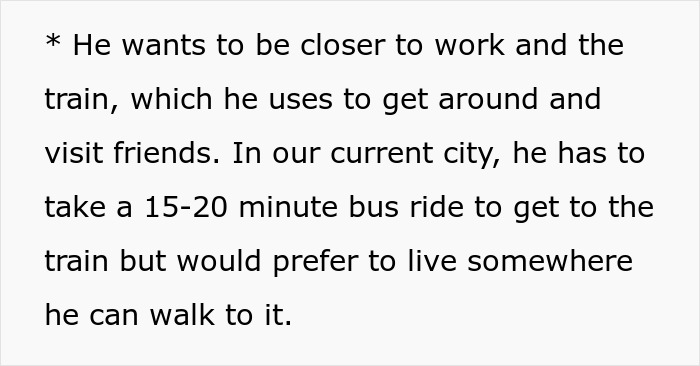 * He wants to be closer to work and the train, which he uses to get around and visit friends. In our current city, he has to take a 15-20 minute bus ride to get to the train but would prefer to live somewhere he can walk to it.